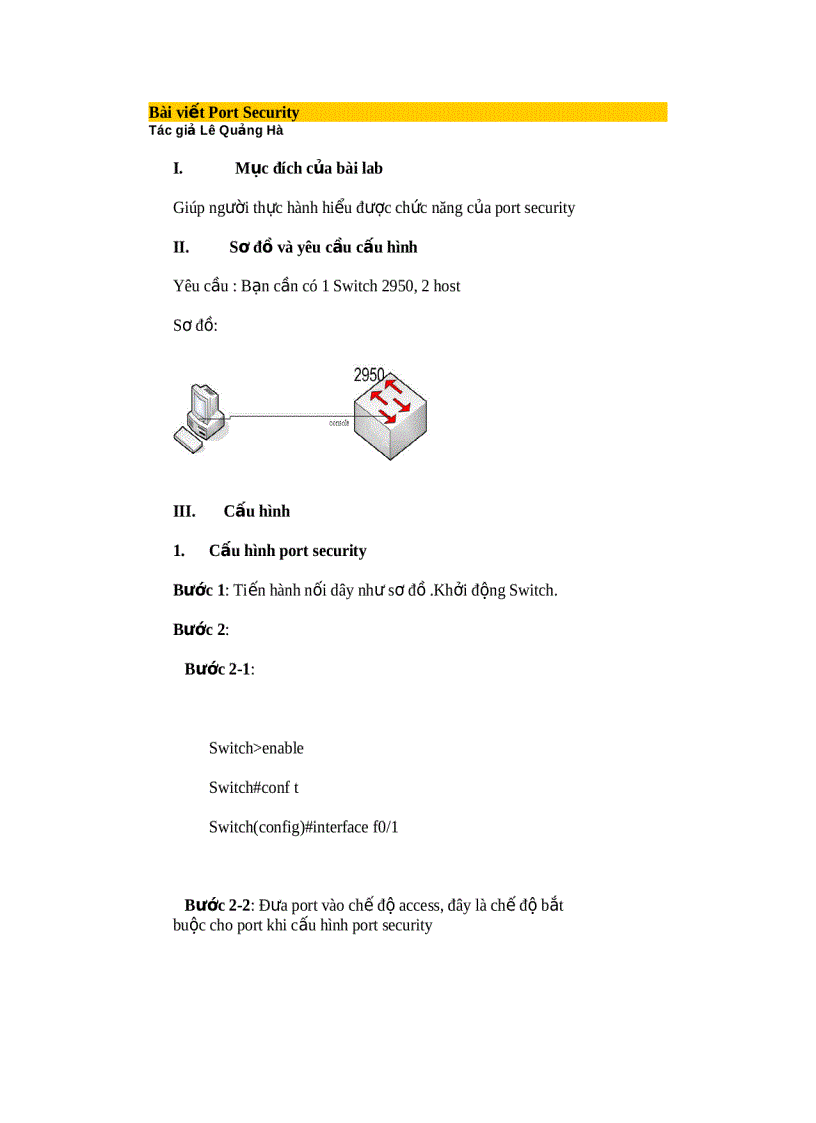 Bài viết Port Security
Tác giả Lê Quảng Hà

I. Mục đích của bài lab

Giúp người thực hành hiểu được chức năng của port security

II. Sơ đồ và yêu cầu cấu hình

Yêu cầu : Bạn cần có 1 Switch 2950, 2 host

Sơ đồ:

2950

console

III. Cấu hình

1. Cấu hình port security

Bước 1: Tiến hành nối dây như sơ đồ .Khởi động Switch.

Bước 2:

Bước 2-1:

Switch>enable

Switch#conf t

Switch(config)#interface f0/1

Bước 2-2: Đưa port vào chế độ access, đây là chế độ bắt buộc cho port khi cấu hình port security